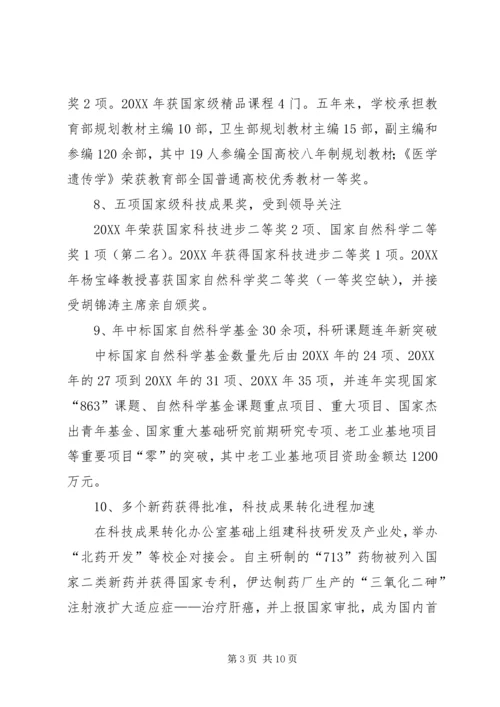 奖 2 项。20XX 年获国家级精品课程 4 门。五年来，学校承担教育部规划教材主编 10 部，卫生部规划教材主编 15 部，副主编和参编 120 余部，其中 19 人参编全国高校八年制规划教材;《医学遗传学》荣获教育部全国普通高校优秀教材一等奖。

8、五项国家级科技成果奖，受到领导关注

20XX 年荣获国家科技进步二等奖 2 项、国家自然科学二等奖 1 项（第二名）。20XX 年获得国家科技进步二等奖 1 项。20XX 年杨宝峰教授喜获国家自然科学奖二等奖（一等奖空缺），并接受胡锦涛主席亲自颁奖。

9、年中标国家自然科学基金 30 余项，科研课题连年新突破

中标国家自然科学基金数量先后由 20XX 年的 24 项、20XX 年的 27 项到 20XX 年的 31 项、20XX 年 35 项，并连年实现国家“863”课题、自然科学基金课题重点项目、重大项目、国家杰出青年基金、国家重大基础研究前期研究专项、老工业基地项目等重要项目“零”的突破，其中老工业基地项目资助金额达 1200 万元。

10、多个新药获得批准，科技成果转化进程加速

在科技成果转化办公室基础上组建科技研发及产业处，举办“北药开发”等校企对接会。自主研制的“713”药物被列入国家二类新药并获得国家专利，伊达制药厂生产的“三氧化二砷”注射液扩大适应症——治疗肝癌，并上报国家审批，成为国内首

第 3 页 共 10 页